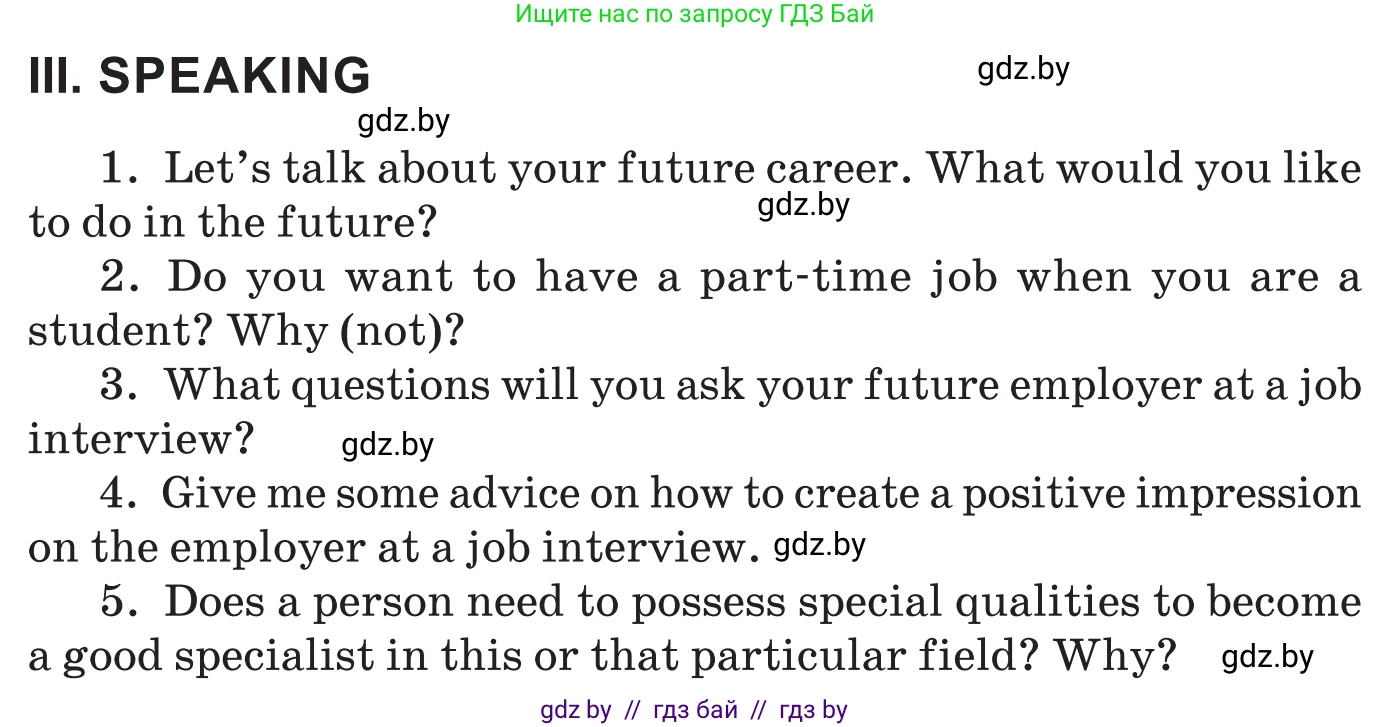 Ищите нас по запросу ГДЗ Бай

III. SPEAKING

gdz.by

gdz.by

1. Let's talk about your future career. What would you like to do in the future?

gdz.by

2. Do you want to have a part-time job when you are a student? Why (not)?

3. What questions will you ask your future employer at a job interview? gdz.by

4. Give me some advice on how to create a positive impression on the employer at a job interview. gdz.by

5. Does a person need to possess special qualities to become a good specialist in this or that particular field? Why? gdz.by

gdz by // гдз бай // гдз by